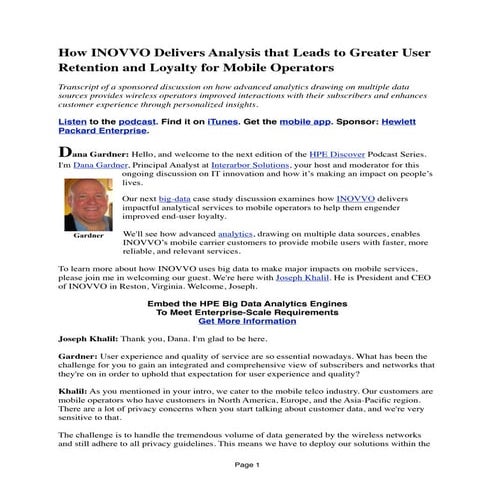 How INOVVO Delivers Analysis that Leads to Greater User Retention and Loyalty for Mobile Operators

Transcript of a sponsored discussion on how advanced analytics drawing on multiple data sources provides wireless operators improved interactions with their subscribers and enhances customer experience through personalized insights.

Listen to the podcast. Find it on iTunes. Get the mobile app. Sponsor: Hewlett Packard Enterprise.

Dana Gardner: Hello, and welcome to the next edition of the HPE Discover Podcast Series. I'm Dana Gardner, Principal Analyst at Interarbor Solutions, your host and moderator for this ongoing discussion on IT innovation and how it's making an impact on people's lives.

Gardner

Our next big-data case study discussion examines how INOVVO delivers impactful analytical services to mobile operators to help them engender improved end-user loyalty.

We'll see how advanced analytics, drawing on multiple data sources, enables INOVVO's mobile carrier customers to provide mobile users with faster, more reliable, and relevant services.

To learn more about how INOVVO uses big data to make major impacts on mobile services, please join me in welcoming our guest. We're here with Joseph Khalil. He is President and CEO of INOVVO in Reston, Virginia. Welcome, Joseph.

Embed the HPE Big Data Analytics Engines
To Meet Enterprise-Scale Requirements
Get More Information

Joseph Khalil: Thank you, Dana. I'm glad to be here.

Gardner: User experience and quality of service are so essential nowadays. What has been the challenge for you to gain an integrated and comprehensive view of subscribers and networks that they're on in order to uphold that expectation for user experience and quality?

Khalil: As you mentioned in your intro, we cater to the mobile telco industry. Our customers are mobile operators who have customers in North America, Europe, and the Asia-Pacific region. There are a lot of privacy concerns when you start talking about customer data, and we're very sensitive to that.

The challenge is to handle the tremendous volume of data generated by the wireless networks and still adhere to all privacy guidelines. This means we have to deploy our solutions within the

Page 1